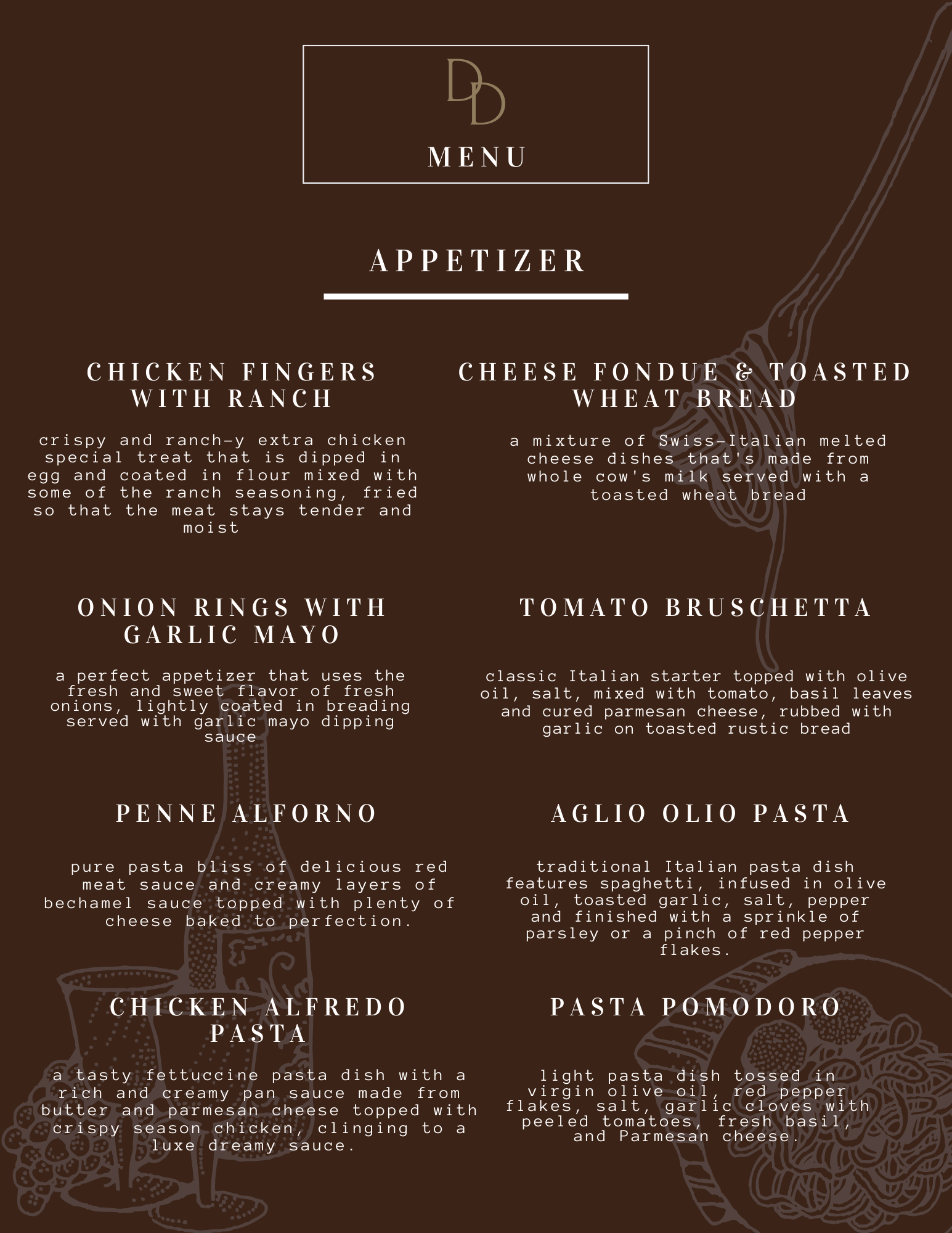 DD

MENU

APPETIZER

CHICKEN FINGERS WITH RANCH

crispy and ranch-y extra chicken special treat that is dipped in egg and coated in flour mixed with some of the ranch seasoning, fried so that the meat stays tender and moist

ONION RINGS WITH GARLIC MAYO

a perfect appetizer that uses the fresh and sweet flavor of fresh onions, lightly coated in breading served with garlic mayo dipping sauce

PENNE ALFORNO

pure pasta bliss of delicious red meat sauce and creamy layers of bechamel sauce topped with plenty of cheese baked to perfection.

CHICKEN ALFREDO PASTA

a tasty fettuccine pasta dish with a rich and creamy pan sauce made from butter and parmesan cheese topped with crispy season chicken, clinging to a luxe dreamy sauce.

CHEESE FONDUE & TOASTED WHEAT BREAD

a mixture of Swiss-Italian melted cheese dishes that's made from whole cow's milk served with a toasted wheat bread

TOMATO BRUSCHETTA

classic Italian starter topped with olive oil, salt, mixed with tomato, basil leaves and cured parmesan cheese, rubbed with garlic on toasted rustic bread

AGLIO OLIO PASTA

traditional Italian pasta dish features spaghetti, infused in olive oil, toasted garlic, salt, pepper and finished with a sprinkle of parsley or a pinch of red pepper flakes.

PASTA POMODORO

light pasta dish tossed in virgin olive oil, red pepper flakes, salt, garlic cloves with peeled tomatoes, fresh basil, and Parmesan cheese.